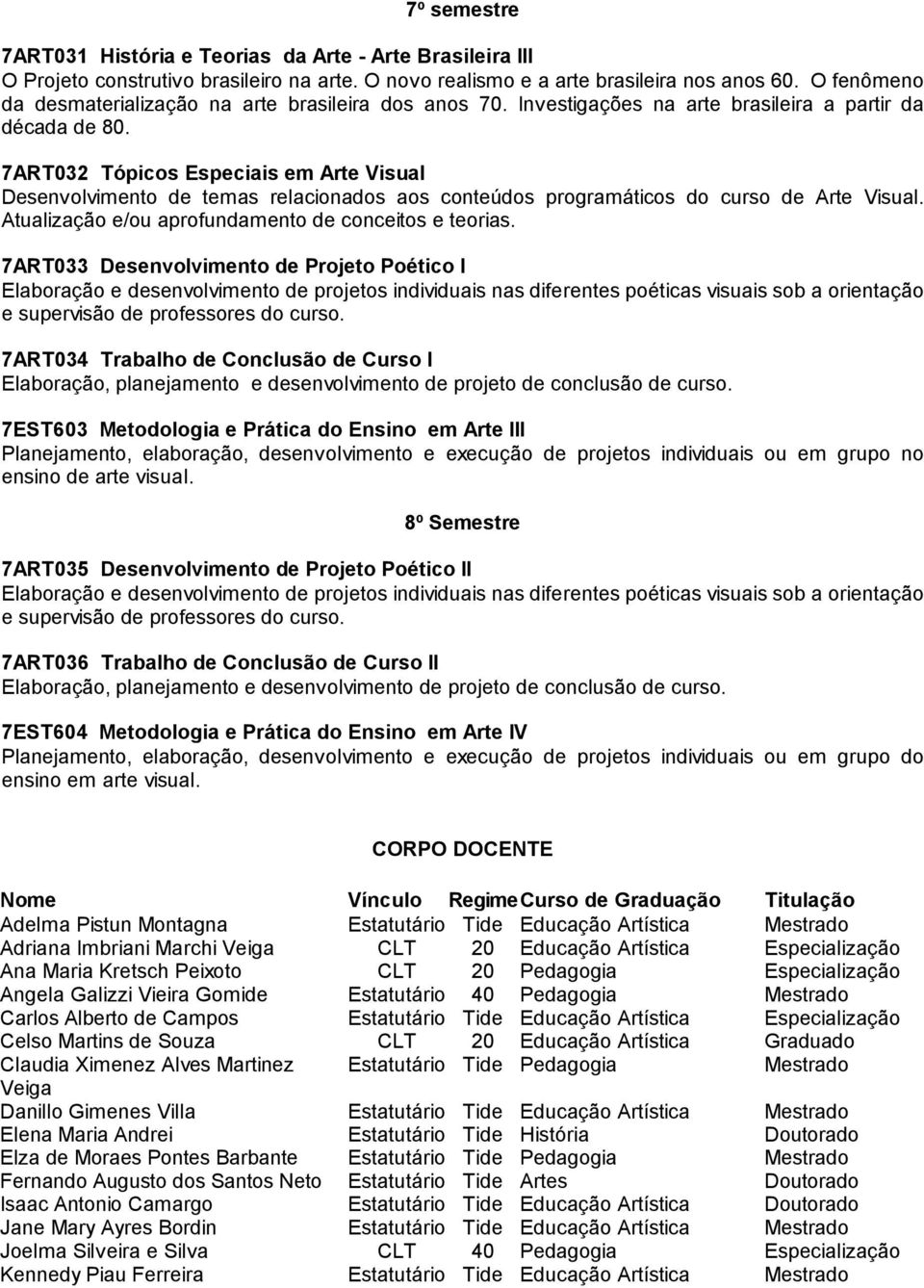 7º semestre

7ART031 História e Teorias da Arte - Arte Brasileira III
O Projeto construtivo brasileiro na arte. O novo realismo e a arte brasileira nos anos 60. O fenômeno da desmaterialização na arte brasileira dos anos 70. Investigações na arte brasileira a partir da década de 80.

7ART032 Tópicos Especiais em Arte Visual
Desenvolvimento de temas relacionados aos conteúdos programáticos do curso de Arte Visual. Atualização e/ou aprofundamento de conceitos e teorias.

7ART033 Desenvolvimento de Projeto Poético I
Elaboração e desenvolvimento de projetos individuais nas diferentes poéticas visuais sob a orientação e supervisão de professores do curso.

7ART034 Trabalho de Conclusão de Curso I
Elaboração, planejamento e desenvolvimento de projeto de conclusão de curso.

7EST603 Metodologia e Prática do Ensino em Arte III
Planejamento, elaboração, desenvolvimento e execução de projetos individuais ou em grupo no ensino de arte visual.

8º Semestre

7ART035 Desenvolvimento de Projeto Poético II
Elaboração e desenvolvimento de projetos individuais nas diferentes poéticas visuais sob a orientação e supervisão de professores do curso.

7ART036 Trabalho de Conclusão de Curso II
Elaboração, planejamento e desenvolvimento de projeto de conclusão de curso.

7EST604 Metodologia e Prática do Ensino em Arte IV
Planejamento, elaboração, desenvolvimento e execução de projetos individuais ou em grupo do ensino em arte visual.

CORPO DOCENTE

| Nome | Vínculo | Regime | Curso de Graduação | Titulação |
|---|---|---|---|---|
| Adelma Pistun Montagna | Estatutário | Tide | Educação Artística | Mestrado |
| Adriana Imbriani Marchi Veiga | CLT | 20 | Educação Artística | Especialização |
| Ana Maria Kretsch Peixoto | CLT | 20 | Pedagogia | Especialização |
| Angela Galizzi Vieira Gomide | Estatutário | 40 | Pedagogia | Mestrado |
| Carlos Alberto de Campos | Estatutário | Tide | Educação Artística | Especialização |
| Celso Martins de Souza | CLT | 20 | Educação Artística | Graduado |
| Claudia Ximenez Alves Martinez Veiga | Estatutário | Tide | Pedagogia | Mestrado |
| Danillo Gimenes Villa | Estatutário | Tide | Educação Artística | Mestrado |
| Elena Maria Andrei | Estatutário | Tide | História | Doutorado |
| Elza de Moraes Pontes Barbante | Estatutário | Tide | Pedagogia | Mestrado |
| Fernando Augusto dos Santos Neto | Estatutário | Tide | Artes | Doutorado |
| Isaac Antonio Camargo | Estatutário | Tide | Educação Artística | Doutorado |
| Jane Mary Ayres Bordin | Estatutário | Tide | Educação Artística | Mestrado |
| Joelma Silveira e Silva | CLT | 40 | Pedagogia | Especialização |
| Kennedy Piau Ferreira | Estatutário | Tide | Educação Artística | Mestrado |